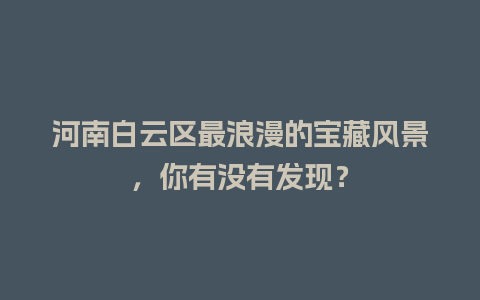 河南白云区最浪漫的宝藏风景，你有没有发现？